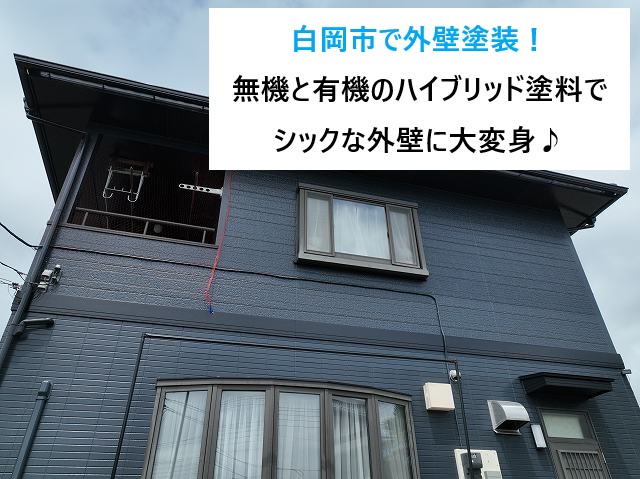 白岡市で外壁塗装！
無機と有機のハイブリッド塗料で
シックな外壁に大変身♪